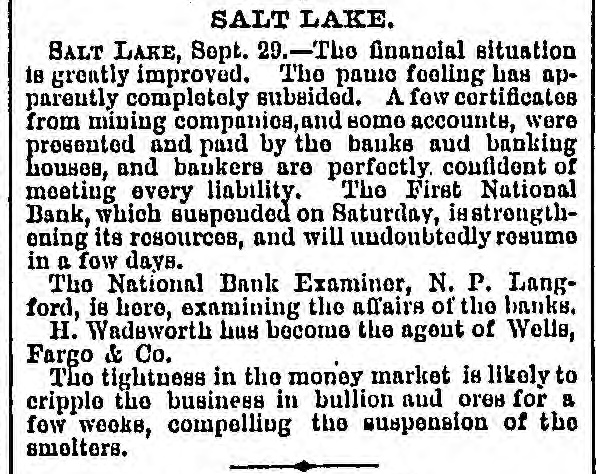 SALT LAKE.

SALT LAKE, Sept. 29.—The financial situation is greatly improved. The panic feeling has apparently completely subsided. A few certificates from mining companies, and some accounts, were presented and paid by the banks and banking houses, and bankers are perfectly confident of meeting every liability. The First National Bank, which suspended on Saturday, is strengthening its resources, and will undoubtedly resume in a few days.

The National Bank Examiner, N. P. Langford, is here, examining the affairs of the banks.

H. Wadsworth has become the agent of Wells, Fargo & Co.

The tightness in the money market is likely to cripple the business in bullion and ores for a few weeks, compelling the suspension of the smelters.